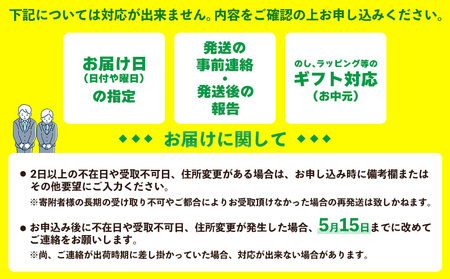 下記については対応が出来ません。内容をご確認の上お申し込みください。

お届け日
(日付や曜日)
の指定

発送の
事前連絡
・
発送後の
報告

のし、ラッピング等の
ギフト対応
(お中元)

◆◆◆ お届けに関して ◆◆◆

● 2日以上の不在日や受取不可日、住所変更がある場合は、お申し込み時に備考欄またはその他要望にご入力ください。
※寄附者様の長期の受け取り不可やご都合によりお受取頂けなかった場合の再発送は致しかねます。

● お申込み後に不在日や受取不可日、住所変更が発生した場合、5月15日までに改めてご連絡をお願いします。
※尚、ご連絡が出荷時期に差し掛かっていた場合、対応が出来ない場合があります。